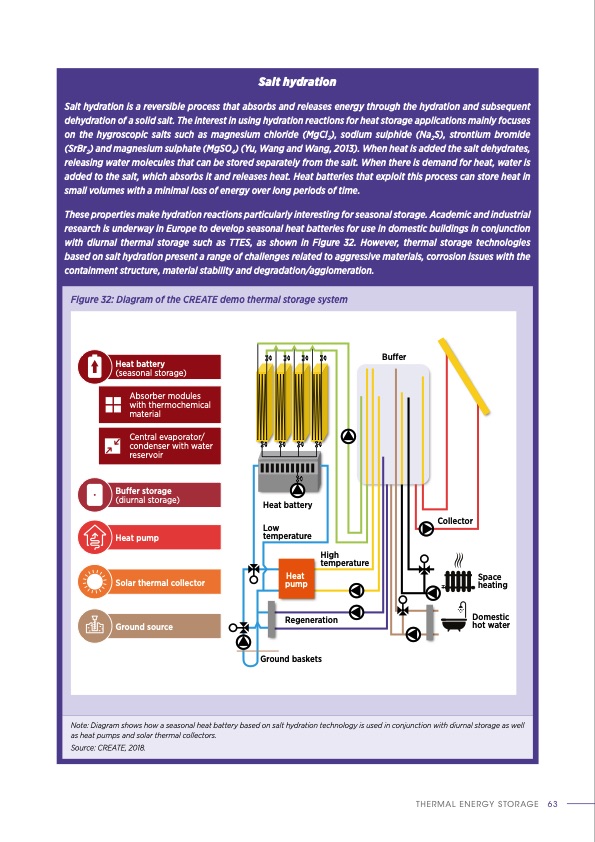 Salt hydration

Salt hydration is a reversible process that absorbs and releases energy through the hydration and subsequent dehydration of a solid salt. The interest in using hydration reactions for heat storage applications mainly focuses on the hygroscopic salts such as magnesium chloride ($MgCl_2$), sodium sulphide ($Na_2S$), strontium bromide ($SrBr_2$) and magnesium sulphate ($MgSO_4$) (Yu, Wang and Wang, 2013). When heat is added the salt dehydrates, releasing water molecules that can be stored separately from the salt. When there is demand for heat, water is added to the salt, which absorbs it and releases heat. Heat batteries that exploit this process can store heat in small volumes with a minimal loss of energy over long periods of time.

These properties make hydration reactions particularly interesting for seasonal storage. Academic and industrial research is underway in Europe to develop seasonal heat batteries for use in domestic buildings in conjunction with diurnal thermal storage such as TTES, as shown in Figure 32. However, thermal storage technologies based on salt hydration present a range of challenges related to aggressive materials, corrosion issues with the containment structure, material stability and degradation/agglomeration.

Figure 32: Diagram of the CREATE demo thermal storage system

Heat battery (seasonal storage)

Absorber modules with thermochemical material

Central evaporator/ condenser with water reservoir

Buffer storage (diurnal storage)

Heat pump

Solar thermal collector

Ground source

Buffer

Heat battery

Low temperature

High temperature

Heat pump

Regeneration

Ground baskets

Collector

Space heating

Domestic hot water

Note: Diagram shows how a seasonal heat battery based on salt hydration technology is used in conjunction with diurnal storage as well as heat pumps and solar thermal collectors.
Source: CREATE, 2018.

THERMAL ENERGY STORAGE 63